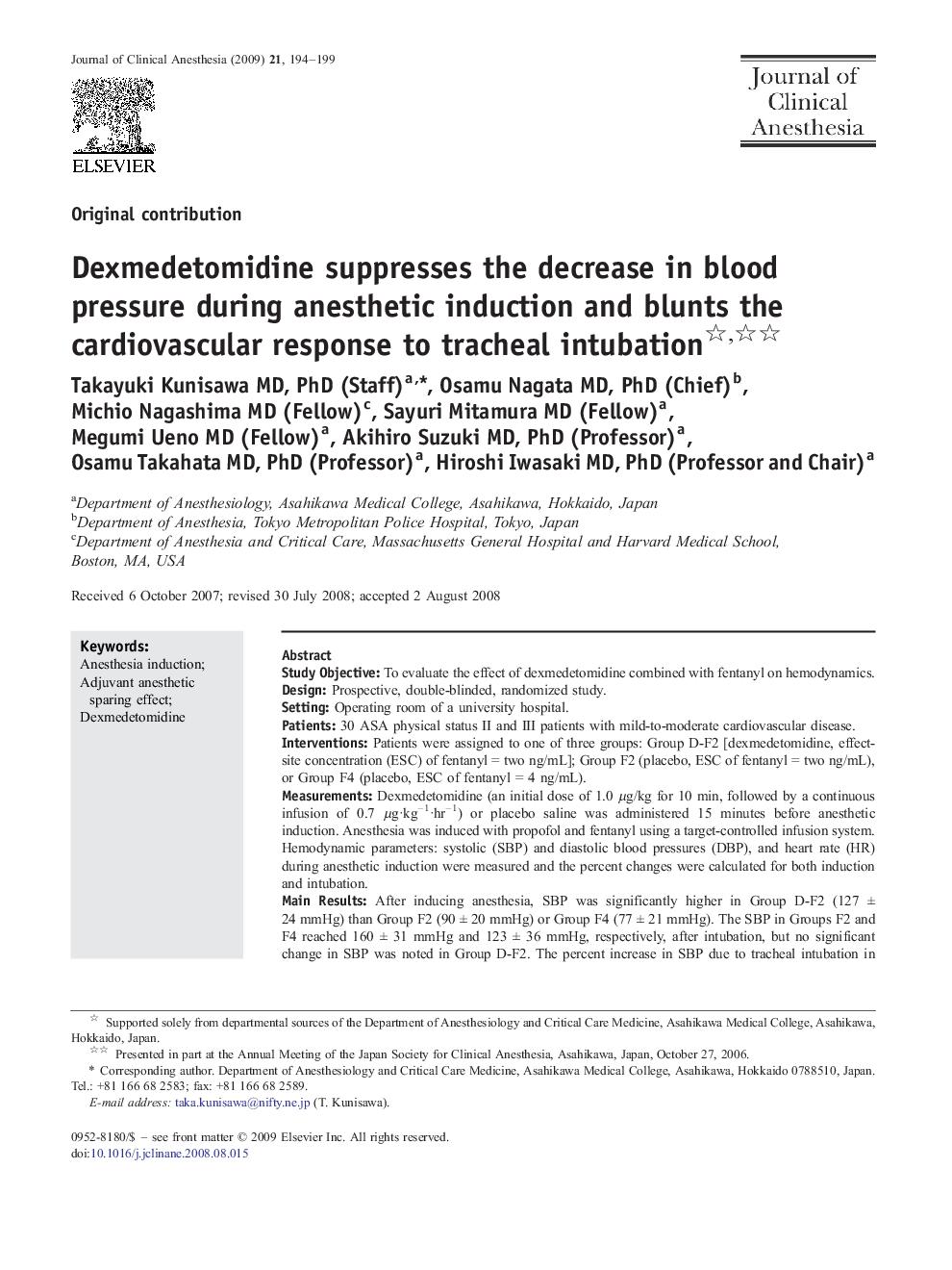 Journal of Clinical Anesthesia (2009) 21, 194–199

ELSEVIER

Journal of Clinical Anesthesia

Original contribution

Dexmedetomidine suppresses the decrease in blood pressure during anesthetic induction and blunts the cardiovascular response to tracheal intubation☆,☆☆

Takayuki Kunisawa MD, PhD (Staff)$^{a,*}$, Osamu Nagata MD, PhD (Chief)$^{b}$, Michio Nagashima MD (Fellow)$^{c}$, Sayuri Mitamura MD (Fellow)$^{a}$, Megumi Ueno MD (Fellow)$^{a}$, Akihiro Suzuki MD, PhD (Professor)$^{a}$, Osamu Takahata MD, PhD (Professor)$^{a}$, Hiroshi Iwasaki MD, PhD (Professor and Chair)$^{a}$

$^{a}$Department of Anesthesiology, Asahikawa Medical College, Asahikawa, Hokkaido, Japan
$^{b}$Department of Anesthesia, Tokyo Metropolitan Police Hospital, Tokyo, Japan
$^{c}$Department of Anesthesia and Critical Care, Massachusetts General Hospital and Harvard Medical School, Boston, MA, USA

Received 6 October 2007; revised 30 July 2008; accepted 2 August 2008

Keywords:
Anesthesia induction;
Adjuvant anesthetic sparing effect;
Dexmedetomidine

Abstract
Study Objective: To evaluate the effect of dexmedetomidine combined with fentanyl on hemodynamics.
Design: Prospective, double-blinded, randomized study.
Setting: Operating room of a university hospital.
Patients: 30 ASA physical status II and III patients with mild-to-moderate cardiovascular disease.
Interventions: Patients were assigned to one of three groups: Group D-F2 [dexmedetomidine, effect-site concentration (ESC) of fentanyl = two ng/mL]; Group F2 (placebo, ESC of fentanyl = two ng/mL), or Group F4 (placebo, ESC of fentanyl = 4 ng/mL).
Measurements: Dexmedetomidine (an initial dose of 1.0 $\mu$g/kg for 10 min, followed by a continuous infusion of 0.7 $\mu g \cdot kg^{-1} \cdot hr^{-1}$) or placebo saline was administered 15 minutes before anesthetic induction. Anesthesia was induced with propofol and fentanyl using a target-controlled infusion system. Hemodynamic parameters: systolic (SBP) and diastolic blood pressures (DBP), and heart rate (HR) during anesthetic induction were measured and the percent changes were calculated for both induction and intubation.
Main Results: After inducing anesthesia, SBP was significantly higher in Group D-F2 (127 ± 24 mmHg) than Group F2 (90 ± 20 mmHg) or Group F4 (77 ± 21 mmHg). The SBP in Groups F2 and F4 reached 160 ± 31 mmHg and 123 ± 36 mmHg, respectively, after intubation, but no significant change in SBP was noted in Group D-F2. The percent increase in SBP due to tracheal intubation in

☆ Supported solely from departmental sources of the Department of Anesthesiology and Critical Care Medicine, Asahikawa Medical College, Asahikawa, Hokkaido, Japan.
☆☆ Presented in part at the Annual Meeting of the Japan Society for Clinical Anesthesia, Asahikawa, Japan, October 27, 2006.
* Corresponding author. Department of Anesthesiology and Critical Care Medicine, Asahikawa Medical College, Asahikawa, Hokkaido 0788510, Japan. Tel.: +81 166 68 2583; fax: +81 166 68 2589.
E-mail address: taka.kunisawa@nifty.ne.jp (T. Kunisawa).

0952-8180/$ – see front matter © 2009 Elsevier Inc. All rights reserved.
doi:10.1016/j.jclinane.2008.08.015